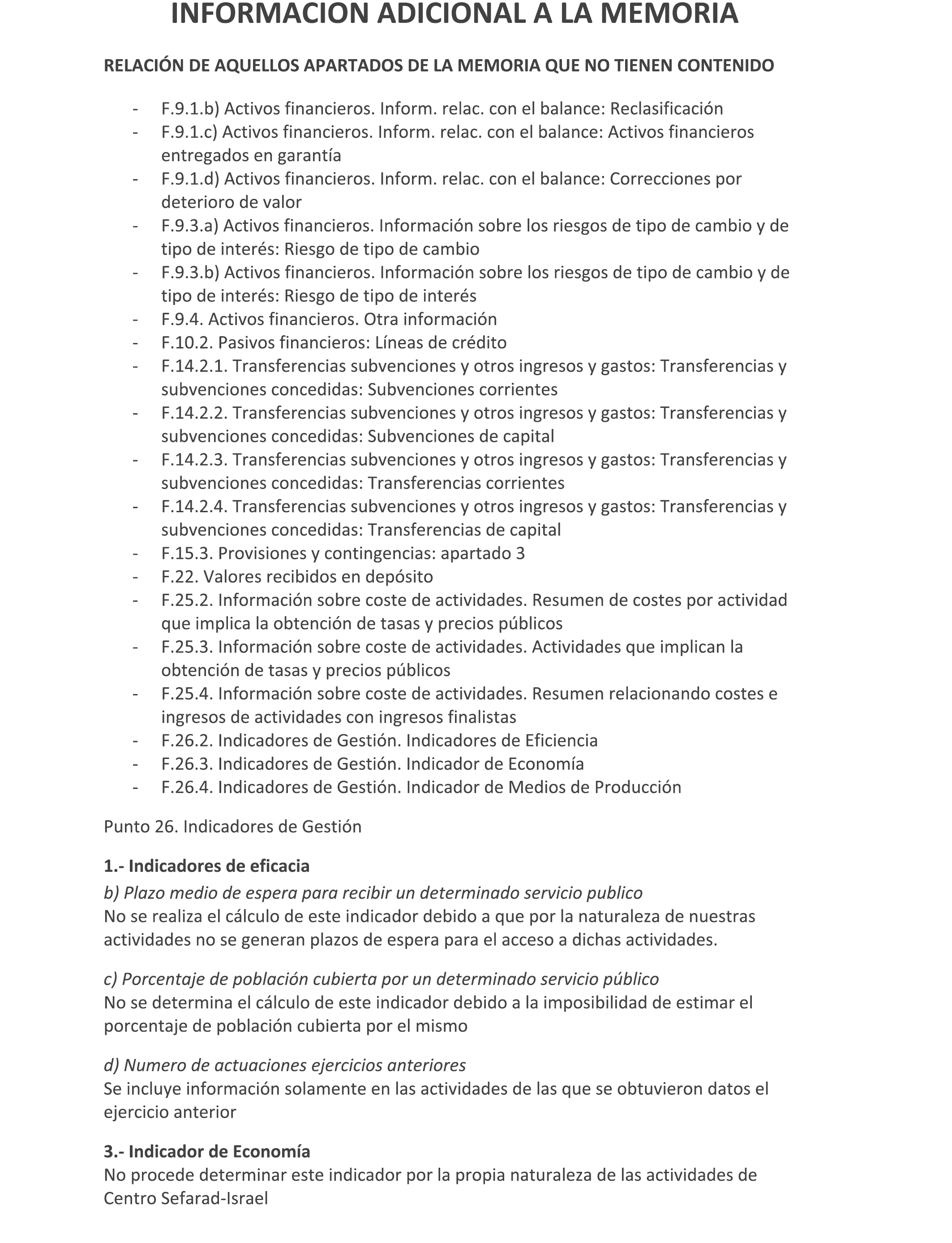 INFORMACION ADICIONAL A LA MEMORIA

RELACIÓN DE AQUELLOS APARTADOS DE LA MEMORIA QUE NO TIENEN CONTENIDO

- F.9.1.b) Activos financieros. Inform. relac. con el balance: Reclasificación
- F.9.1.c) Activos financieros. Inform. relac. con el balance: Activos financieros entregados en garantía
- F.9.1.d) Activos financieros. Inform. relac. con el balance: Correcciones por deterioro de valor
- F.9.3.a) Activos financieros. Información sobre los riesgos de tipo de cambio y de tipo de interés: Riesgo de tipo de cambio
- F.9.3.b) Activos financieros. Información sobre los riesgos de tipo de cambio y de tipo de interés: Riesgo de tipo de interés
- F.9.4. Activos financieros. Otra información
- F.10.2. Pasivos financieros: Líneas de crédito
- F.14.2.1. Transferencias subvenciones y otros ingresos y gastos: Transferencias y subvenciones concedidas: Subvenciones corrientes
- F.14.2.2. Transferencias subvenciones y otros ingresos y gastos: Transferencias y subvenciones concedidas: Subvenciones de capital
- F.14.2.3. Transferencias subvenciones y otros ingresos y gastos: Transferencias y subvenciones concedidas: Transferencias corrientes
- F.14.2.4. Transferencias subvenciones y otros ingresos y gastos: Transferencias y subvenciones concedidas: Transferencias de capital
- F.15.3. Provisiones y contingencias: apartado 3
- F.22. Valores recibidos en depósito
- F.25.2. Información sobre coste de actividades. Resumen de costes por actividad que implica la obtención de tasas y precios públicos
- F.25.3. Información sobre coste de actividades. Actividades que implican la obtención de tasas y precios públicos
- F.25.4. Información sobre coste de actividades. Resumen relacionando costes e ingresos de actividades con ingresos finalistas
- F.26.2. Indicadores de Gestión. Indicadores de Eficiencia
- F.26.3. Indicadores de Gestión. Indicador de Economía
- F.26.4. Indicadores de Gestión. Indicador de Medios de Producción

Punto 26. Indicadores de Gestión

1.- Indicadores de eficacia
b) Plazo medio de espera para recibir un determinado servicio publico
No se realiza el cálculo de este indicador debido a que por la naturaleza de nuestras actividades no se generan plazos de espera para el acceso a dichas actividades.

c) Porcentaje de población cubierta por un determinado servicio público
No se determina el cálculo de este indicador debido a la imposibilidad de estimar el porcentaje de población cubierta por el mismo

d) Numero de actuaciones ejercicios anteriores
Se incluye información solamente en las actividades de las que se obtuvieron datos el ejercicio anterior

3.- Indicador de Economía
No procede determinar este indicador por la propia naturaleza de las actividades de Centro Sefarad-Israel